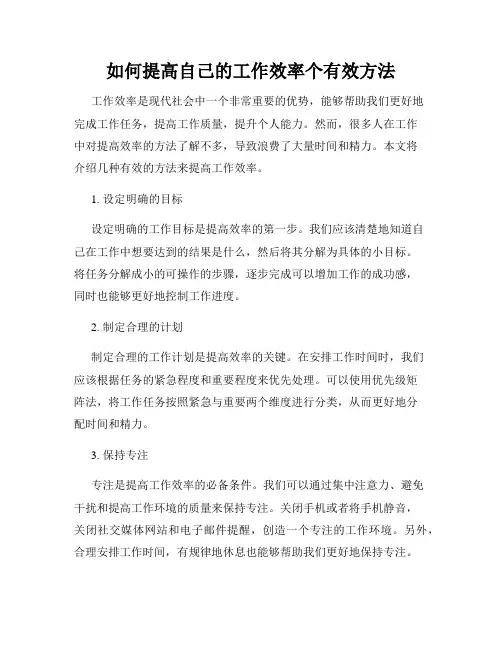 如何提高自己的工作效率个有效方法

工作效率是现代社会中一个非常重要的优势，能够帮助我们更好地完成工作任务，提高工作质量，提升个人能力。然而，很多人在工作中对提高效率的方法了解不多，导致浪费了大量时间和精力。本文将介绍几种有效的方法来提高工作效率。

1. 设定明确的目标

设定明确的工作目标是提高效率的第一步。我们应该清楚地知道自己在工作中想要达到的结果是什么，然后将其分解为具体的小目标。将任务分解成小的可操作的步骤，逐步完成可以增加工作的成功感，同时也能够更好地控制工作进度。

2. 制定合理的计划

制定合理的工作计划是提高效率的关键。在安排工作时间时，我们应该根据任务的紧急程度和重要程度来优先处理。可以使用优先级矩阵法，将工作任务按照紧急与重要两个维度进行分类，从而更好地分配时间和精力。

3. 保持专注

专注是提高工作效率的必备条件。我们可以通过集中注意力、避免干扰和提高工作环境的质量来保持专注。关闭手机或者将手机静音，关闭社交媒体网站和电子邮件提醒，创造一个专注的工作环境。另外，合理安排工作时间，有规律地休息也能够帮助我们更好地保持专注。